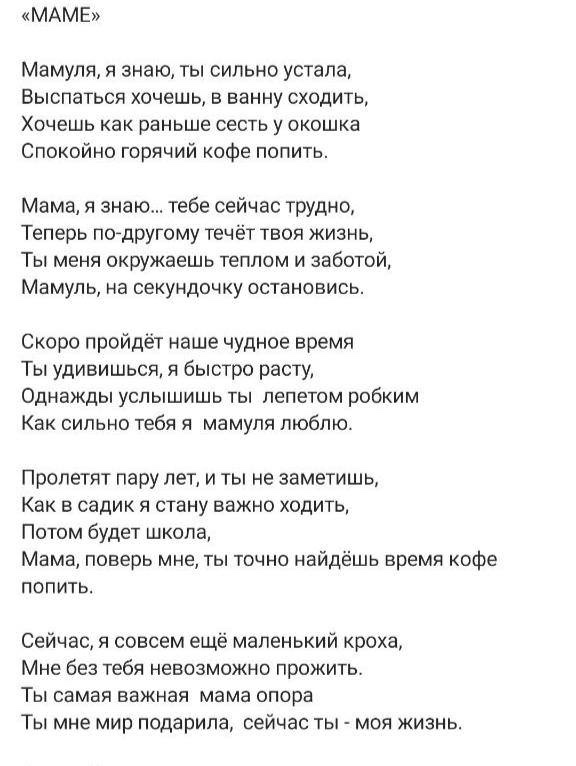 «МАМЕ»

Мамуля, я знаю, ты сильно устала,
Выспаться хочешь, в ванну сходить,
Хочешь как раньше сесть у окошка
Спокойно горячий кофе попить.

Мама, я знаю... тебе сейчас трудно,
Теперь по-другому течёт твоя жизнь,
Ты меня окружаешь теплом и заботой,
Мамуль, на секундочку остановись.

Скоро пройдёт наше чудное время
Ты удивишься, я быстро расту,
Однажды услышишь ты лепетом робким
Как сильно тебя я мамуля люблю.

Пролетят пару лет, и ты не заметишь,
Как в садик я стану важно ходить,
Потом будет школа,
Мама, поверь мне, ты точно найдёшь время кофе попить.

Сейчас, я совсем ещё маленький кроха,
Мне без тебя невозможно прожить.
Ты самая важная мама опора
Ты мне мир подарила, сейчас ты - моя жизнь.